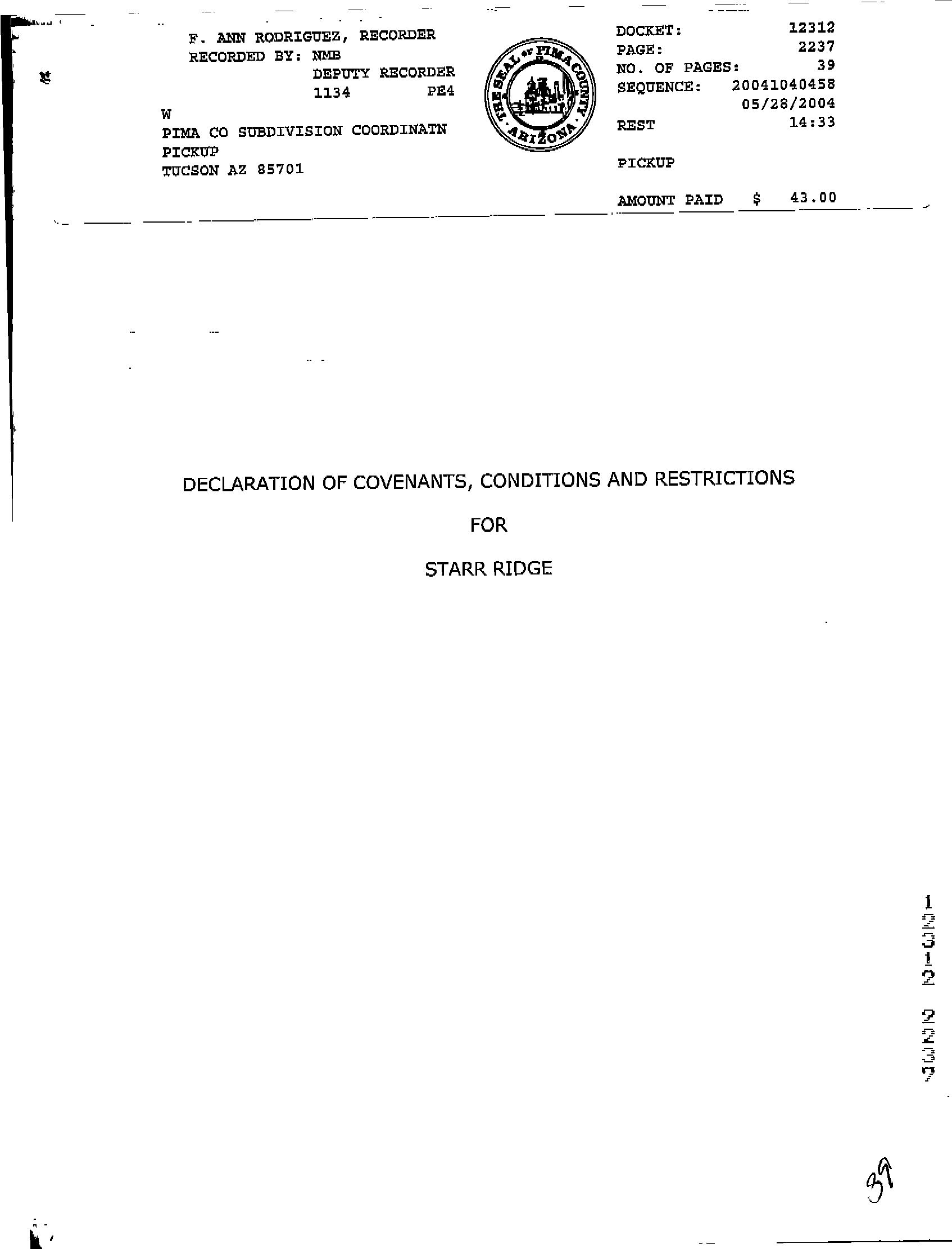 F. ANN RODRIGUEZ, RECORDER
RECORDED BY: NMB
DEPUTY RECORDER
1134 PE4
W
PIMA CO SUBDIVISION COORDINATN
PICKUP
TUCSON AZ 85701

THE SEAL OF PIMA COUNTY ARIZONA

DOCKET: 12312
PAGE: 2237
NO. OF PAGES: 39
SEQUENCE: 20041040458
05/28/2004
REST 14:33

PICKUP

AMOUNT PAID $ 43.00

DECLARATION OF COVENANTS, CONDITIONS AND RESTRICTIONS

FOR

STARR RIDGE

12312 2237

39